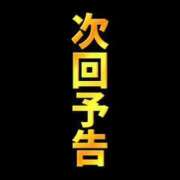 次回予告